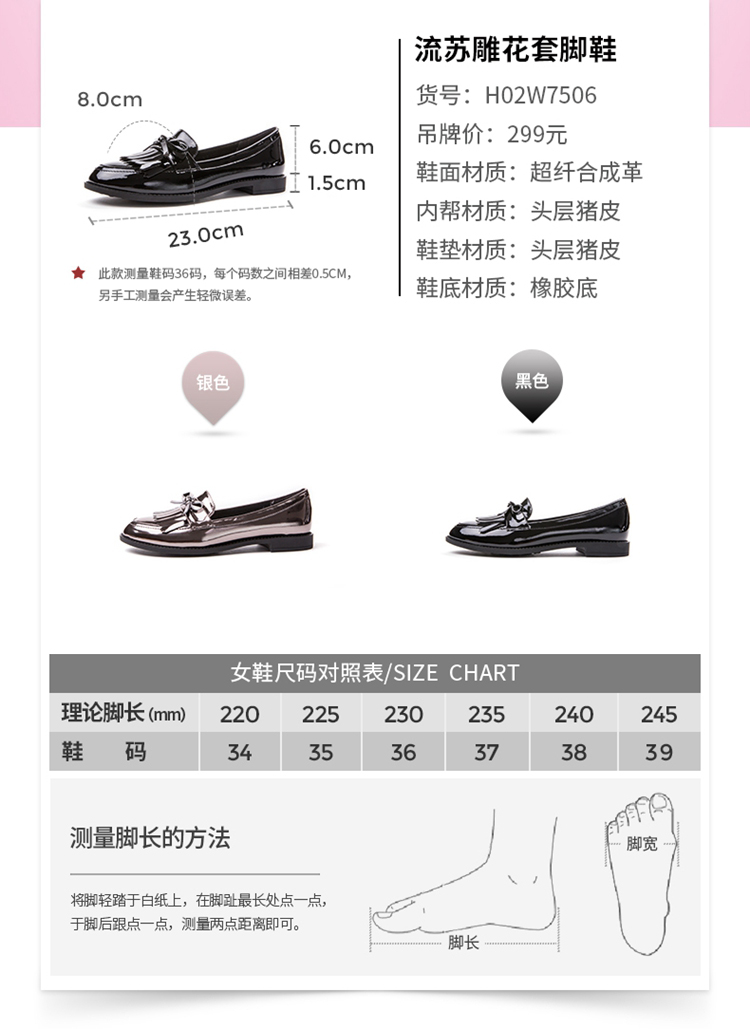 8.0cm
6.0cm
1.5cm
23.0cm

此款测量鞋码36码，每个码数之间相差0.5CM，另手工测量会产生轻微误差。

流苏雕花套脚鞋
货号：H02W7506
吊牌价：299元
鞋面材质：超纤合成革
内帮材质：头层猪皮
鞋垫材质：头层猪皮
鞋底材质：橡胶底

银色

黑色

女鞋尺码对照表/SIZE CHART

| 理论脚长(mm) | 220 | 225 | 230 | 235 | 240 | 245 |
|---|---|---|---|---|---|---|
| 鞋 码 | 34 | 35 | 36 | 37 | 38 | 39 |

测量脚长的方法

将脚轻踏于白纸上，在脚趾最长处点一点，于脚后跟点一点，测量两点距离即可。

脚长

脚宽